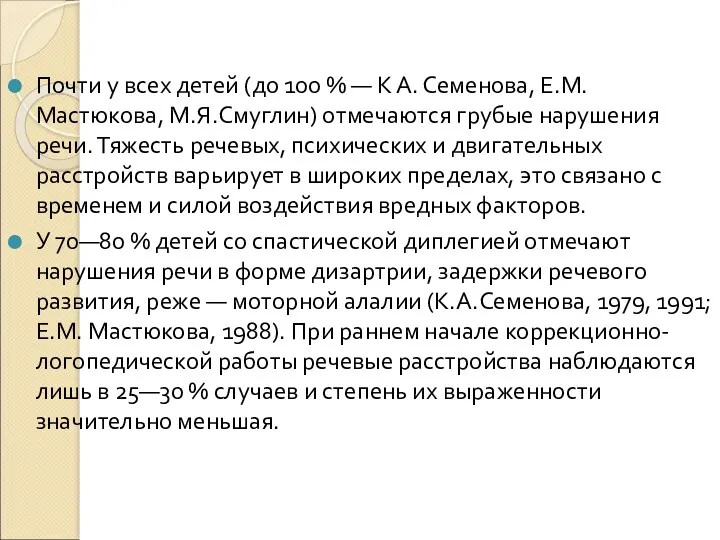 Почти у всех детей (до 100 % — К А. Семенова, Е.М. Мастюкова, М.Я.Смуглин) отмечаются грубые нарушения речи. Тяжесть речевых, психических и двигательных расстройств варьирует в широких пределах, это связано с временем и силой воздействия вредных факторов.

У 70—80 % детей со спастической диплегией отмечают нарушения речи в форме дизартрии, задержки речевого развития, реже — моторной алалии (К.А.Семенова, 1979, 1991; Е.М. Мастюкова, 1988). При раннем начале коррекционно-логопедической работы речевые расстройства наблюдаются лишь в 25—30 % случаев и степень их выраженности значительно меньшая.